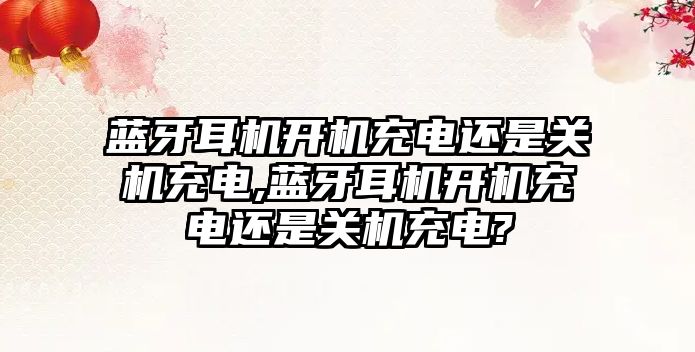 蓝牙耳机开机充电还是关机充电,蓝牙耳机开机充电还是关机充电?